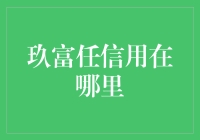 玖富任信用在哪里